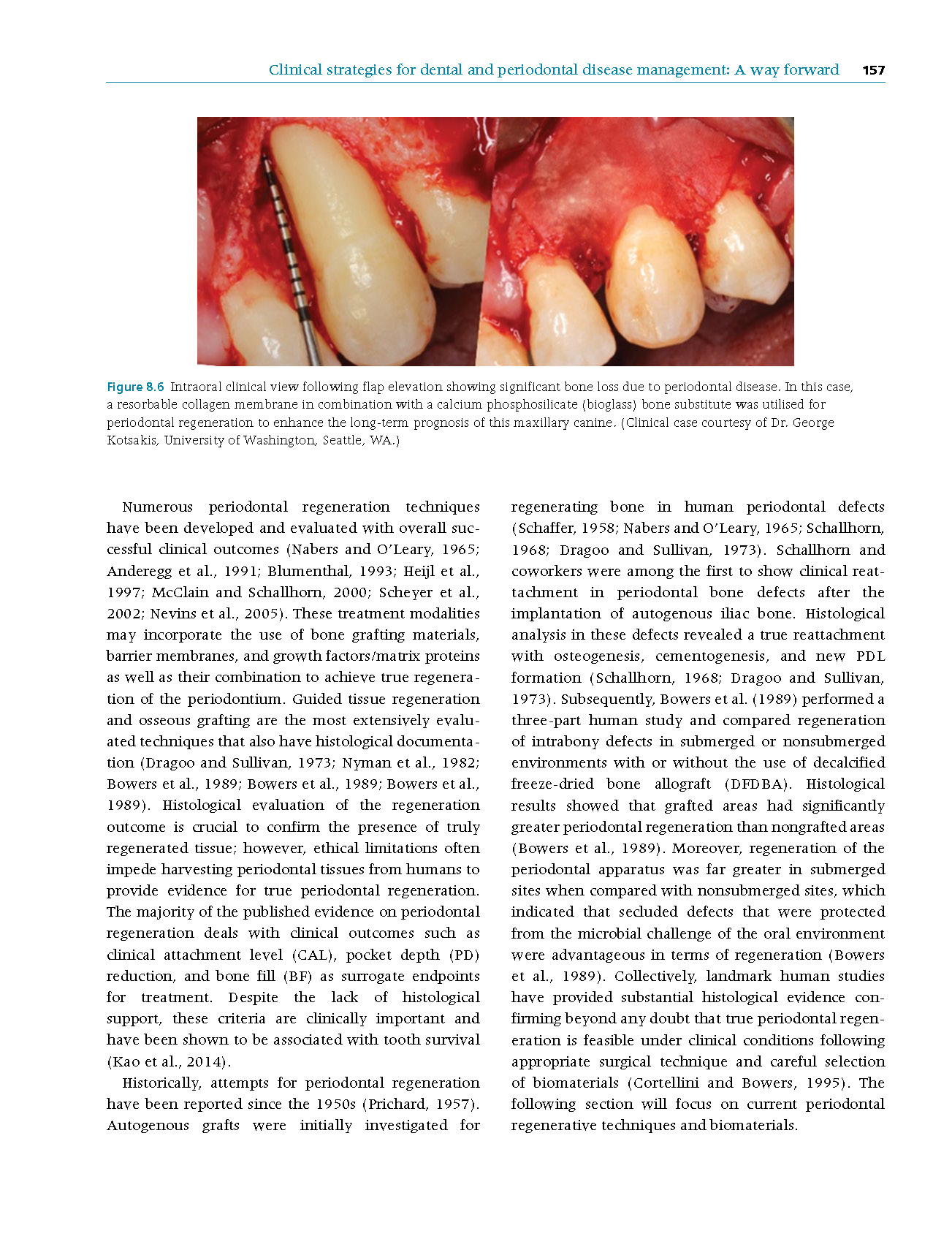 Clinical strategies for dental and periodontal disease management: A way forward 157

Figure 8.6 Intraoral clinical view following flap elevation showing significant bone loss due to periodontal disease. In this case, a resorbable collagen membrane in combination with a calcium phosphosilicate (bioglass) bone substitute was utilised for periodontal regeneration to enhance the long-term prognosis of this maxillary canine. (Clinical case courtesy of Dr. George Kotsakis, University of Washington, Seattle, WA.)

Numerous periodontal regeneration techniques have been developed and evaluated with overall successful clinical outcomes (Nabers and O'Leary, 1965; Anderegg et al., 1991; Blumenthal, 1993; Heijl et al., 1997; McClain and Schallhorn, 2000; Scheyer et al., 2002; Nevins et al., 2005). These treatment modalities may incorporate the use of bone grafting materials, barrier membranes, and growth factors/matrix proteins as well as their combination to achieve true regeneration of the periodontium. Guided tissue regeneration and osseous grafting are the most extensively evaluated techniques that also have histological documentation (Dragoo and Sullivan, 1973; Nyman et al., 1982; Bowers et al., 1989; Bowers et al., 1989; Bowers et al., 1989). Histological evaluation of the regeneration outcome is crucial to confirm the presence of truly regenerated tissue; however, ethical limitations often impede harvesting periodontal tissues from humans to provide evidence for true periodontal regeneration. The majority of the published evidence on periodontal regeneration deals with clinical outcomes such as clinical attachment level (CAL), pocket depth (PD) reduction, and bone fill (BF) as surrogate endpoints for treatment. Despite the lack of histological support, these criteria are clinically important and have been shown to be associated with tooth survival (Kao et al., 2014).

Historically, attempts for periodontal regeneration have been reported since the 1950s (Prichard, 1957). Autogenous grafts were initially investigated for regenerating bone in human periodontal defects (Schaffer, 1958; Nabers and O'Leary, 1965; Schallhorn, 1968; Dragoo and Sullivan, 1973). Schallhorn and coworkers were among the first to show clinical reattachment in periodontal bone defects after the implantation of autogenous iliac bone. Histological analysis in these defects revealed a true reattachment with osteogenesis, cementogenesis, and new PDL formation (Schallhorn, 1968; Dragoo and Sullivan, 1973). Subsequently, Bowers et al. (1989) performed a three-part human study and compared regeneration of intrabony defects in submerged or nonsubmerged environments with or without the use of decalcified freeze-dried bone allograft (DFDBA). Histological results showed that grafted areas had significantly greater periodontal regeneration than nongrafted areas (Bowers et al., 1989). Moreover, regeneration of the periodontal apparatus was far greater in submerged sites when compared with nonsubmerged sites, which indicated that secluded defects that were protected from the microbial challenge of the oral environment were advantageous in terms of regeneration (Bowers et al., 1989). Collectively, landmark human studies have provided substantial histological evidence confirming beyond any doubt that true periodontal regeneration is feasible under clinical conditions following appropriate surgical technique and careful selection of biomaterials (Cortellini and Bowers, 1995). The following section will focus on current periodontal regenerative techniques and biomaterials.